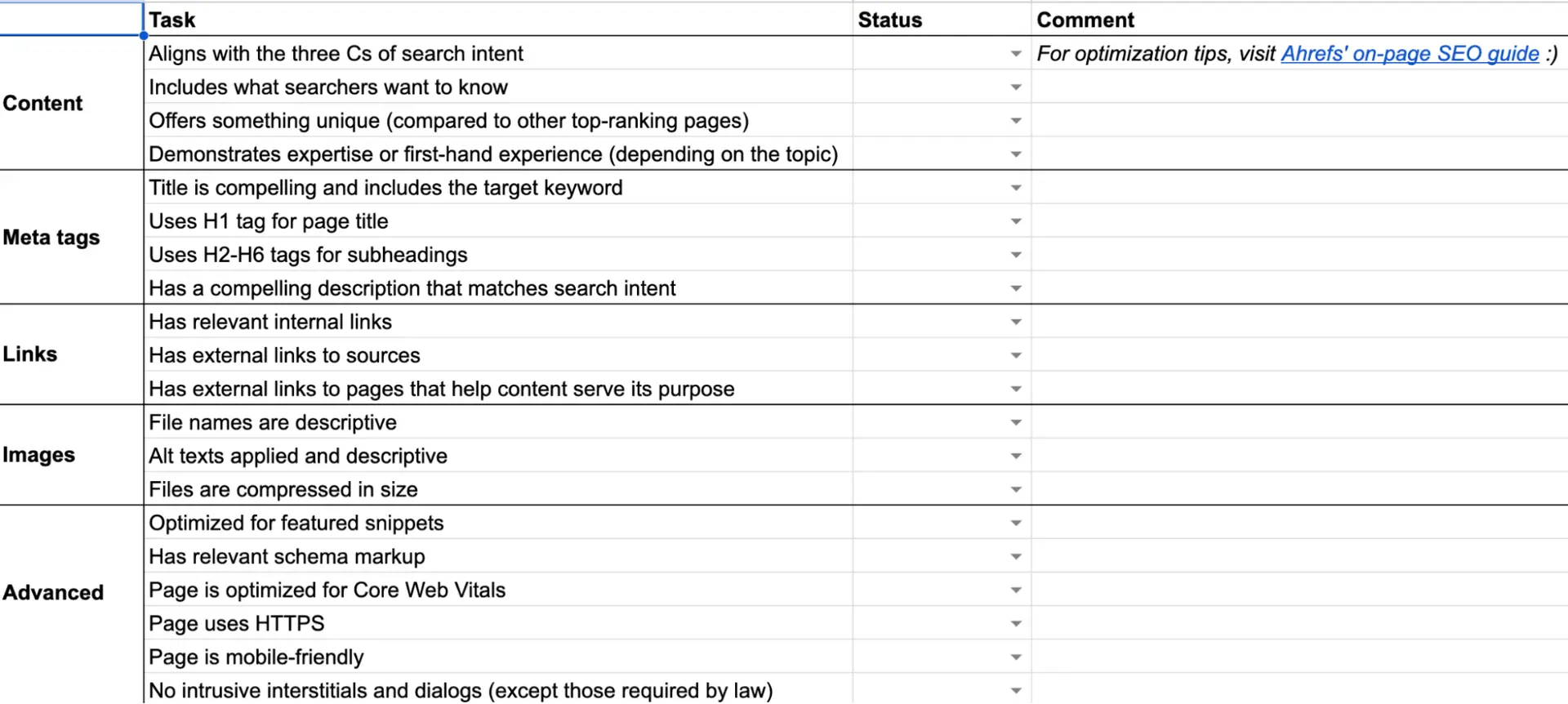 |  | Task | Status | Comment |
|---|---|---|---|
| Content | Aligns with the three Cs of search intent |  | For optimization tips, visit Ahrefs' on-page SEO guide :) |
|  | Includes what searchers want to know |  |  |
|  | Offers something unique (compared to other top-ranking pages) |  |  |
|  | Demonstrates expertise or first-hand experience (depending on the topic) |  |  |
| Meta tags | Title is compelling and includes the target keyword |  |  |
|  | Uses H1 tag for page title |  |  |
|  | Uses H2-H6 tags for subheadings |  |  |
|  | Has a compelling description that matches search intent |  |  |
| Links | Has relevant internal links |  |  |
|  | Has external links to sources |  |  |
|  | Has external links to pages that help content serve its purpose |  |  |
| Images | File names are descriptive |  |  |
|  | Alt texts applied and descriptive |  |  |
|  | Files are compressed in size |  |  |
| Advanced | Optimized for featured snippets |  |  |
|  | Has relevant schema markup |  |  |
|  | Page is optimized for Core Web Vitals |  |  |
|  | Page uses HTTPS |  |  |
|  | Page is mobile-friendly |  |  |
|  | No intrusive interstitials and dialogs (except those required by law) |  |  |